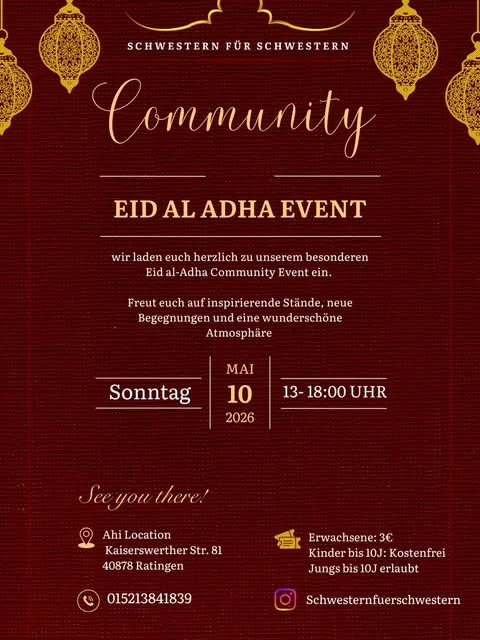 SCHWESTERN FÜR SCHWESTERN

Community

EID AL ADHA EVENT

wir laden euch herzlich zu unserem besonderen Eid al-Adha Community Event ein.

Freut euch auf inspirierende Stände, neue Begegnungen und eine wunderschöne Atmosphäre

Sonntag

MAI
10
2026

13- 18:00 UHR

See you there!

Ahi Location
Kaiserswerther Str. 81
40878 Ratingen

Erwachsene: 3€
Kinder bis 10J: Kostenfrei
Jungs bis 10J erlaubt

015213841839

Schwesternfuerschwestern